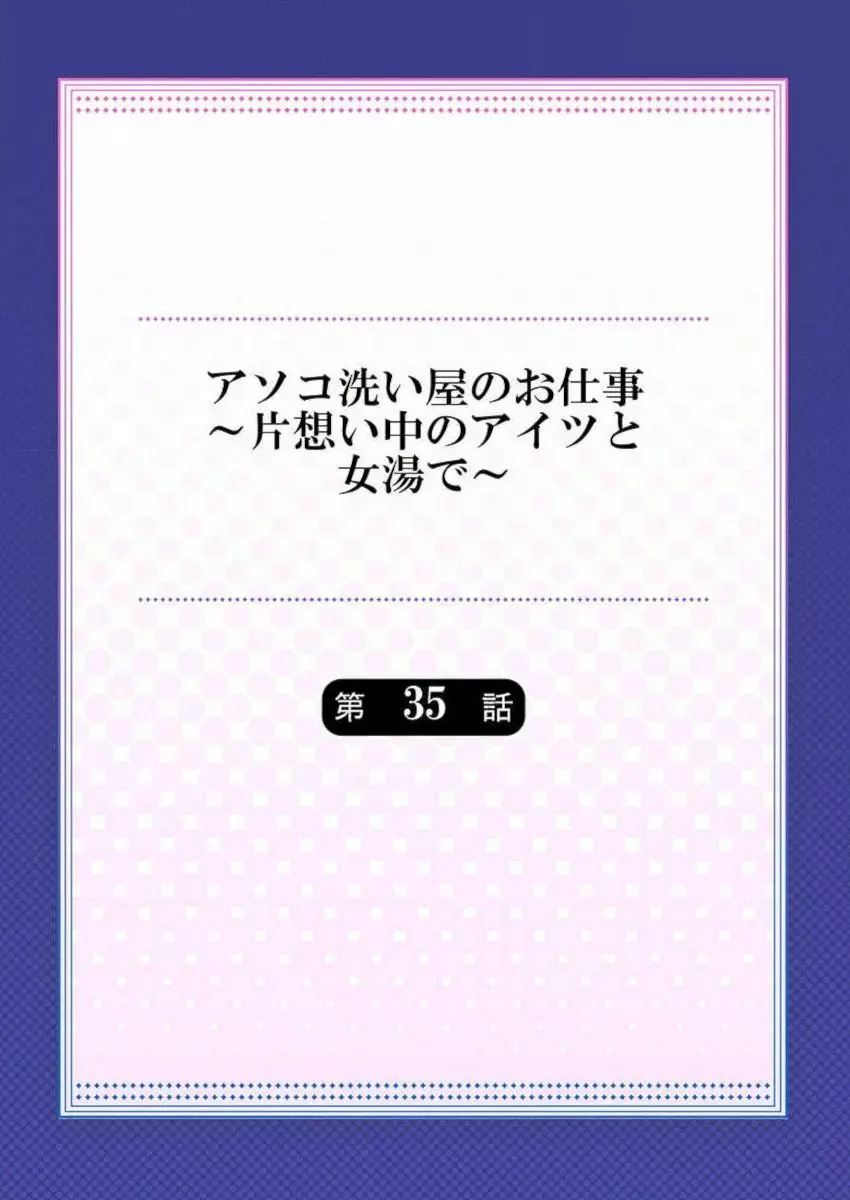 アソコ洗い屋のお仕事
～片想い中のアイツと
女湯で～

第 35 話